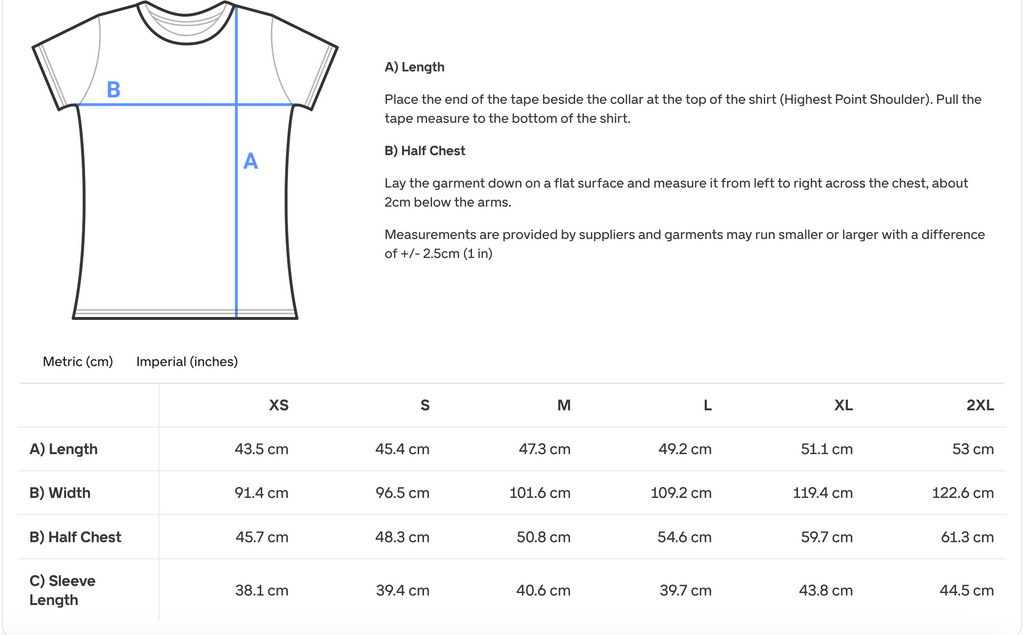 B

A

A) Length

Place the end of the tape beside the collar at the top of the shirt (Highest Point Shoulder). Pull the tape measure to the bottom of the shirt.

B) Half Chest

Lay the garment down on a flat surface and measure it from left to right across the chest, about 2cm below the arms.

Measurements are provided by suppliers and garments may run smaller or larger with a difference of +/- 2.5cm (1 in)

Metric (cm) Imperial (inches)

| | XS | S | M | L | XL | 2XL |
|---|---|---|---|---|---|---|
| A) Length | 43.5 cm | 45.4 cm | 47.3 cm | 49.2 cm | 51.1 cm | 53 cm |
| B) Width | 91.4 cm | 96.5 cm | 101.6 cm | 109.2 cm | 119.4 cm | 122.6 cm |
| B) Half Chest | 45.7 cm | 48.3 cm | 50.8 cm | 54.6 cm | 59.7 cm | 61.3 cm |
| C) Sleeve Length | 38.1 cm | 39.4 cm | 40.6 cm | 39.7 cm | 43.8 cm | 44.5 cm |